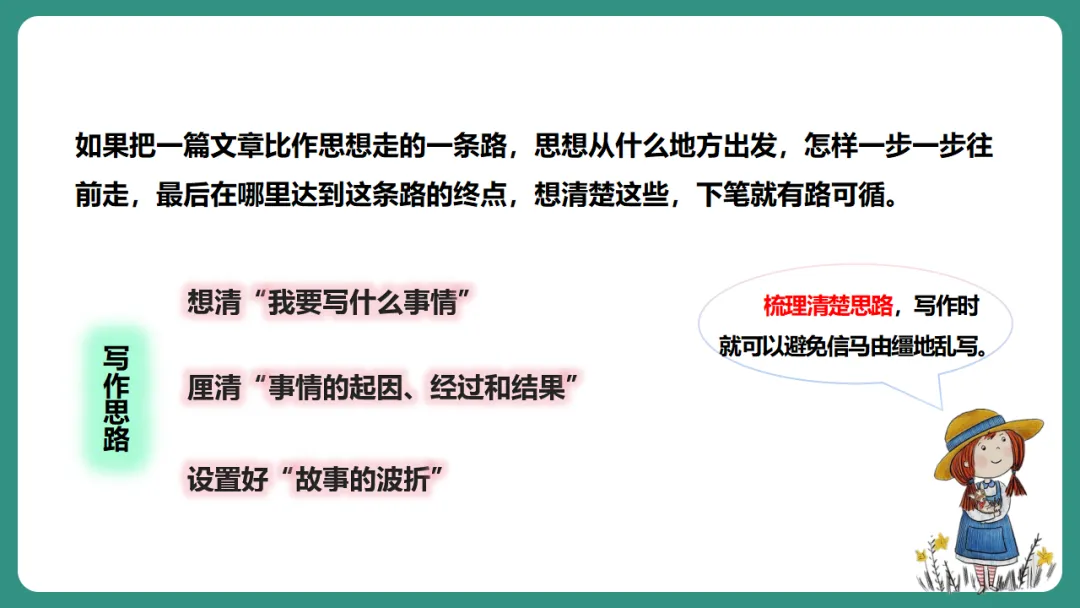 如果把一篇文章比作思想走的一条路，思想从什么地方出发，怎样一步一步往前走，最后在哪里达到这条路的终点，想清楚这些，下笔就有路可循。

写作思路

想清“我要写什么事情”

厘清“事情的起因、经过和结果”

设置好“故事的波折”

梳理清楚思路，写作时就可以避免信马由缰地乱写。